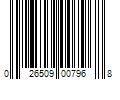 0 26509 00796 8